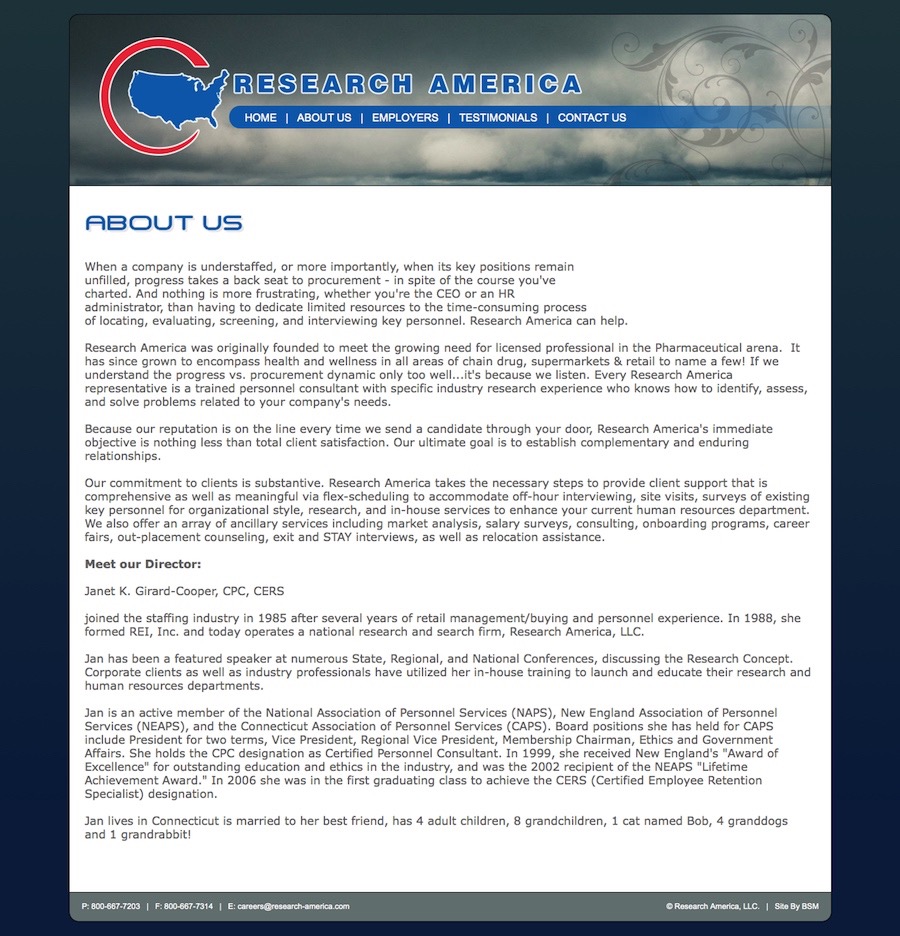 RESEARCH AMERICA

HOME | ABOUT US | EMPLOYERS | TESTIMONIALS | CONTACT US

ABOUT US

When a company is understaffed, or more importantly, when its key positions remain unfilled, progress takes a back seat to procurement - in spite of the course you've charted. And nothing is more frustrating, whether you're the CEO or an HR administrator, than having to dedicate limited resources to the time-consuming process of locating, evaluating, screening, and interviewing key personnel. Research America can help.

Research America was originally founded to meet the growing need for licensed professional in the Pharmaceutical arena. It has since grown to encompass health and wellness in all areas of chain drug, supermarkets & retail to name a few! If we understand the progress vs. procurement dynamic only too well...it's because we listen. Every Research America representative is a trained personnel consultant with specific industry research experience who knows how to identify, assess, and solve problems related to your company's needs.

Because our reputation is on the line every time we send a candidate through your door, Research America's immediate objective is nothing less than total client satisfaction. Our ultimate goal is to establish complementary and enduring relationships.

Our commitment to clients is substantive. Research America takes the necessary steps to provide client support that is comprehensive as well as meaningful via flex-scheduling to accommodate off-hour interviewing, site visits, surveys of existing key personnel for organizational style, research, and in-house services to enhance your current human resources department. We also offer an array of ancillary services including market analysis, salary surveys, consulting, onboarding programs, career fairs, out-placement counseling, exit and STAY interviews, as well as relocation assistance.

Meet our Director:

Janet K. Girard-Cooper, CPC, CERS

joined the staffing industry in 1985 after several years of retail management/buying and personnel experience. In 1988, she formed REI, Inc. and today operates a national research and search firm, Research America, LLC.

Jan has been a featured speaker at numerous State, Regional, and National Conferences, discussing the Research Concept. Corporate clients as well as industry professionals have utilized her in-house training to launch and educate their research and human resources departments.

Jan is an active member of the National Association of Personnel Services (NAPS), New England Association of Personnel Services (NEAPS), and the Connecticut Association of Personnel Services (CAPS). Board positions she has held for CAPS include President for two terms, Vice President, Regional Vice President, Membership Chairman, Ethics and Government Affairs. She holds the CPC designation as Certified Personnel Consultant. In 1999, she received New England's "Award of Excellence" for outstanding education and ethics in the industry, and was the 2002 recipient of the NEAPS "Lifetime Achievement Award." In 2006 she was in the first graduating class to achieve the CERS (Certified Employee Retention Specialist) designation.

Jan lives in Connecticut is married to her best friend, has 4 adult children, 8 grandchildren, 1 cat named Bob, 4 granddogs and 1 grandrabbit!

P: 800-667-7203 | F: 800-667-7314 | E: careers@research-america.com

© Research America, LLC. | Site By BSM